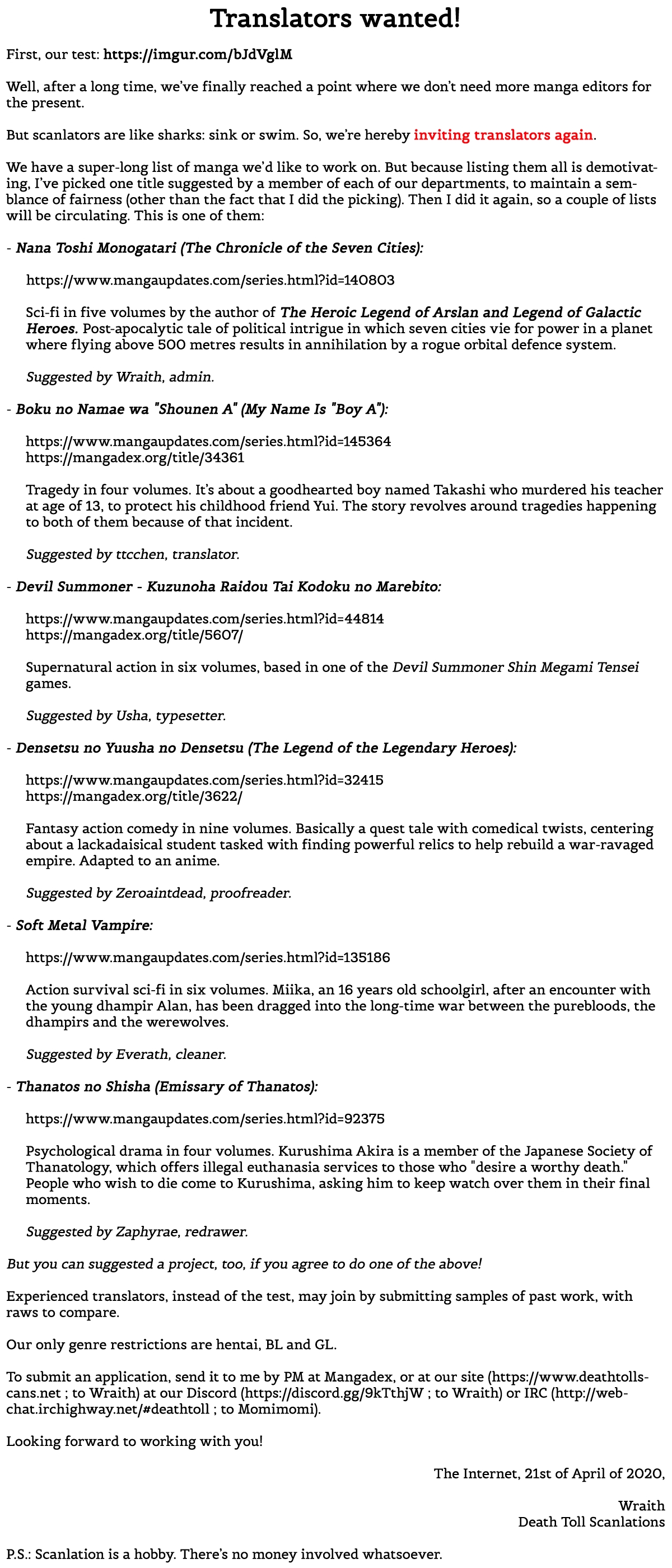 Translators wanted!

First, our test: https://imgur.com/bJdVglM

Well, after a long time, we've finally reached a point where we don't need more manga editors for the present.

But scanlators are like sharks: sink or swim. So, we're hereby inviting translators again.

We have a super-long list of manga we'd like to work on. But because listing them all is demotivating, I've picked one title suggested by a member of each of our departments, to maintain a semblance of fairness (other than the fact that I did the picking). Then I did it again, so a couple of lists will be circulating. This is one of them:

- Nana Toshi Monogatari (The Chronicle of the Seven Cities):

https://www.mangaupdates.com/series.html?id=140803

Sci-fi in five volumes by the author of The Heroic Legend of Arslan and Legend of Galactic Heroes. Post-apocalytic tale of political intrigue in which seven cities vie for power in a planet where flying above 500 metres results in annihilation by a rogue orbital defence system.

Suggested by Wraith, admin.

- Boku no Namae wa "Shounen A" (My Name Is "Boy A"):

https://www.mangaupdates.com/series.html?id=145364
https://mangadex.org/title/34361

Tragedy in four volumes. It's about a goodhearted boy named Takashi who murdered his teacher at age of 13, to protect his childhood friend Yui. The story revolves around tragedies happening to both of them because of that incident.

Suggested by ttcchen, translator.

- Devil Summoner - Kuzunoha Raidou Tai Kodoku no Marebito:

https://www.mangaupdates.com/series.html?id=44814
https://mangadex.org/title/5607/

Supernatural action in six volumes, based in one of the Devil Summoner Shin Megami Tensei games.

Suggested by Usha, typesetter.

- Densetsu no Yuusha no Densetsu (The Legend of the Legendary Heroes):

https://www.mangaupdates.com/series.html?id=32415
https://mangadex.org/title/3622/

Fantasy action comedy in nine volumes. Basically a quest tale with comedical twists, centering about a lackadaisical student tasked with finding powerful relics to help rebuild a war-ravaged empire. Adapted to an anime.

Suggested by Zeroaintdead, proofreader.

- Soft Metal Vampire:

https://www.mangaupdates.com/series.html?id=135186

Action survival sci-fi in six volumes. Miika, an 16 years old schoolgirl, after an encounter with the young dhampir Alan, has been dragged into the long-time war between the purebloods, the dhampirs and the werewolves.

Suggested by Everath, cleaner.

- Thanatos no Shisha (Emissary of Thanatos):

https://www.mangaupdates.com/series.html?id=92375

Psychological drama in four volumes. Kurushima Akira is a member of the Japanese Society of Thanatology, which offers illegal euthanasia services to those who "desire a worthy death." People who wish to die come to Kurushima, asking him to keep watch over them in their final moments.

Suggested by Zaphyrae, redrawer.

But you can suggested a project, too, if you agree to do one of the above!

Experienced translators, instead of the test, may join by submitting samples of past work, with raws to compare.

Our only genre restrictions are hentai, BL and GL.

To submit an application, send it to me by PM at Mangadex, or at our site (https://www.deathtollscans.net ; to Wraith) at our Discord (https://discord.gg/9kTthjW ; to Wraith) or IRC (http://webchat.irchighway.net/#deathtoll ; to Momimomi).

Looking forward to working with you!

The Internet, 21st of April of 2020,

Wraith
Death Toll Scanlations

P.S.: Scanlation is a hobby. There's no money involved whatsoever.